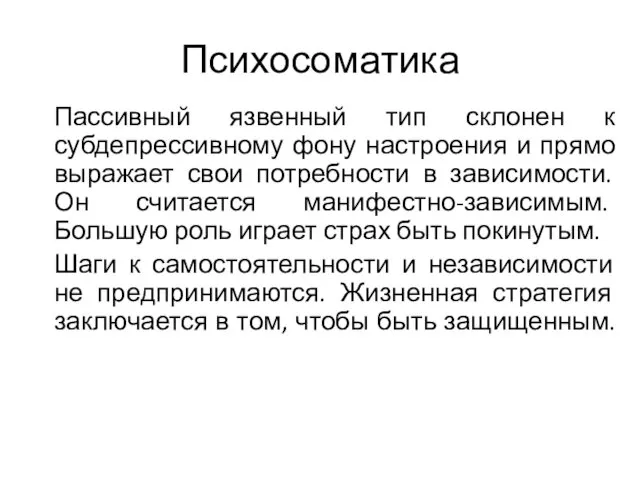 Психосоматика

Пассивный язвенный тип склонен к субдепрессивному фону настроения и прямо выражает свои потребности в зависимости. Он считается манифестно-зависимым. Большую роль играет страх быть покинутым.

Шаги к самостоятельности и независимости не предпринимаются. Жизненная стратегия заключается в том, чтобы быть защищенным.